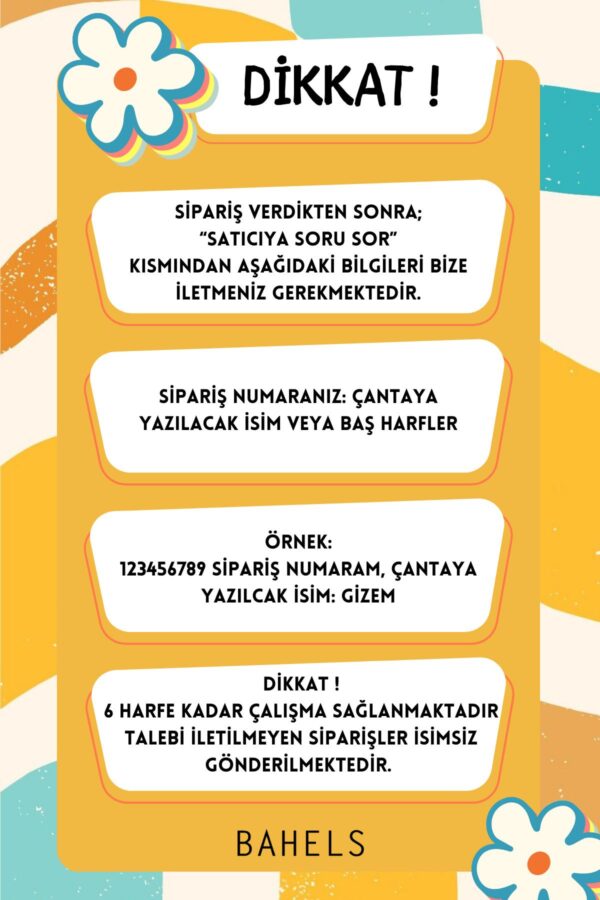 DİKKAT !

SİPARİŞ VERDİKTEN SONRA; "SATICIYA SORU SOR" KISMINDAN AŞAĞIDAKİ BİLGİLERİ BİZE İLETMENİZ GEREKMEKTEDİR.

SİPARİŞ NUMARANIZ: ÇANTAYA YAZILACAK İSİM VEYA BAŞ HARFLER

ÖRNEK:
123456789 SİPARİŞ NUMARAM, ÇANTAYA YAZILCAK İSİM: GİZEM

DİKKAT !
6 HARFE KADAR ÇALIŞMA SAĞLANMAKTADIR TALEBİ İLETİLMEYEN SİPARİŞLER İSİMSİZ GÖNDERİLMEKTEDİR.

BAHELS